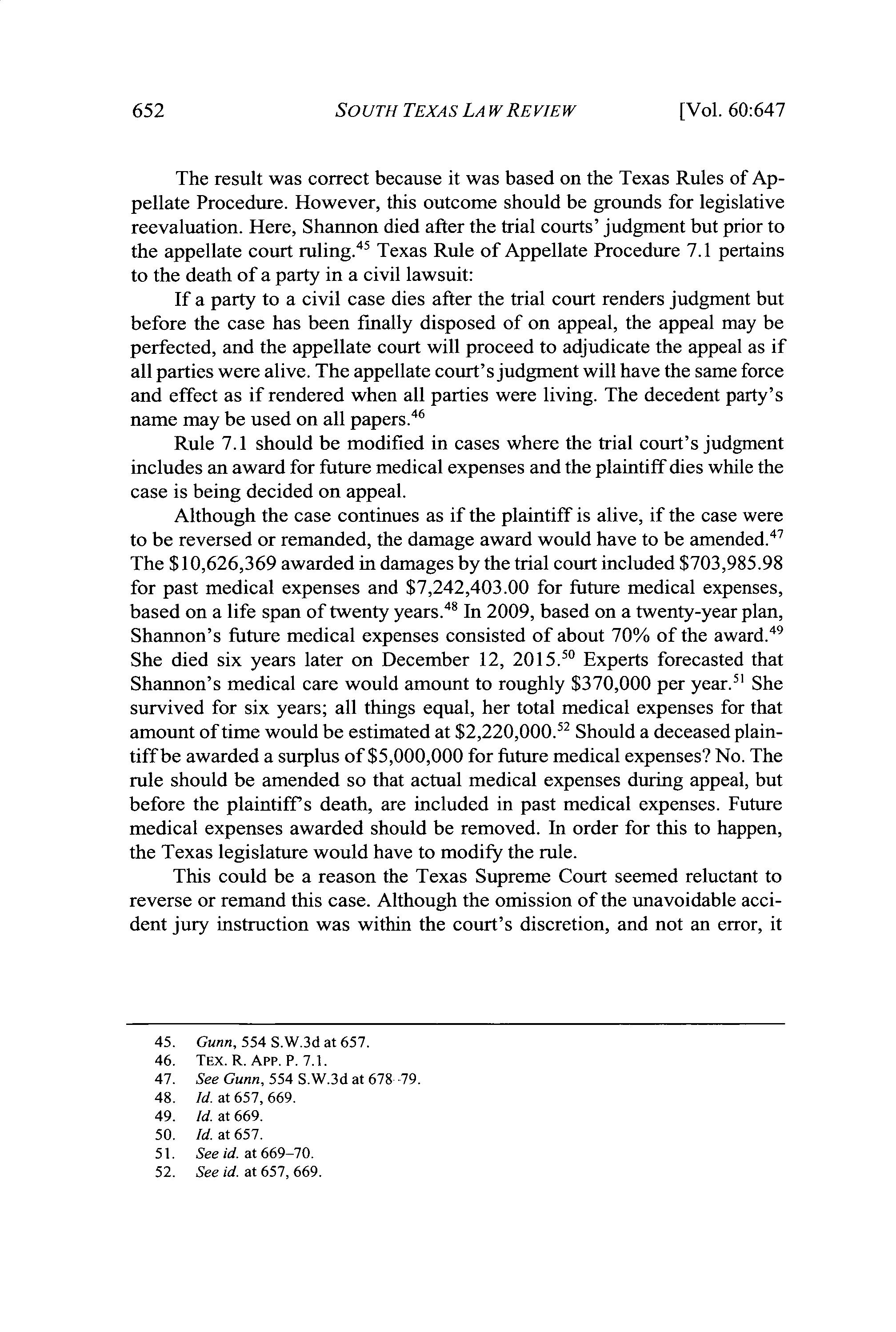 652 SOUTH TEXAS LAW REVIEW [Vol. 60:647

The result was correct because it was based on the Texas Rules of Appellate Procedure. However, this outcome should be grounds for legislative reevaluation. Here, Shannon died after the trial courts' judgment but prior to the appellate court ruling.$^{45}$ Texas Rule of Appellate Procedure 7.1 pertains to the death of a party in a civil lawsuit:

If a party to a civil case dies after the trial court renders judgment but before the case has been finally disposed of on appeal, the appeal may be perfected, and the appellate court will proceed to adjudicate the appeal as if all parties were alive. The appellate court's judgment will have the same force and effect as if rendered when all parties were living. The decedent party's name may be used on all papers.$^{46}$

Rule 7.1 should be modified in cases where the trial court's judgment includes an award for future medical expenses and the plaintiff dies while the case is being decided on appeal.

Although the case continues as if the plaintiff is alive, if the case were to be reversed or remanded, the damage award would have to be amended.$^{47}$ The $10,626,369 awarded in damages by the trial court included $703,985.98 for past medical expenses and $7,242,403.00 for future medical expenses, based on a life span of twenty years.$^{48}$ In 2009, based on a twenty-year plan, Shannon's future medical expenses consisted of about 70% of the award.$^{49}$ She died six years later on December 12, 2015.$^{50}$ Experts forecasted that Shannon's medical care would amount to roughly $370,000 per year.$^{51}$ She survived for six years; all things equal, her total medical expenses for that amount of time would be estimated at $2,220,000.$^{52}$ Should a deceased plaintiff be awarded a surplus of $5,000,000 for future medical expenses? No. The rule should be amended so that actual medical expenses during appeal, but before the plaintiff's death, are included in past medical expenses. Future medical expenses awarded should be removed. In order for this to happen, the Texas legislature would have to modify the rule.

This could be a reason the Texas Supreme Court seemed reluctant to reverse or remand this case. Although the omission of the unavoidable accident jury instruction was within the court's discretion, and not an error, it

45. Gunn, 554 S.W.3d at 657.
46. TEX. R. APP. P. 7.1.
47. See Gunn, 554 S.W.3d at 678-79.
48. Id. at 657, 669.
49. Id. at 669.
50. Id. at 657.
51. See id. at 669–70.
52. See id. at 657, 669.